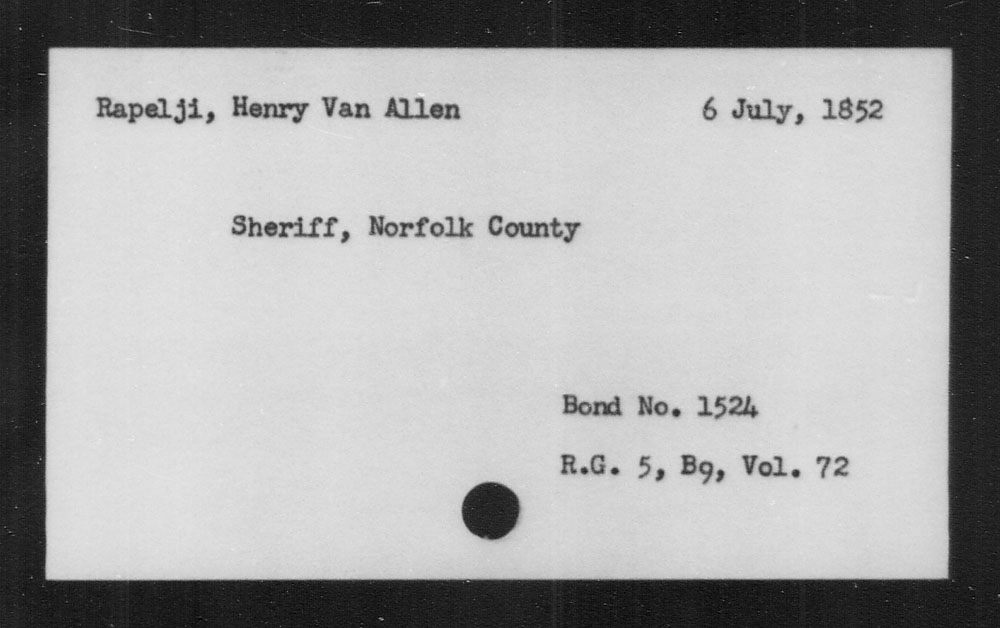 Rapelji, Henry Van Allen 6 July, 1852

Sheriff, Norfolk County

Bond No. 1524

R.G. 5, B9, Vol. 72